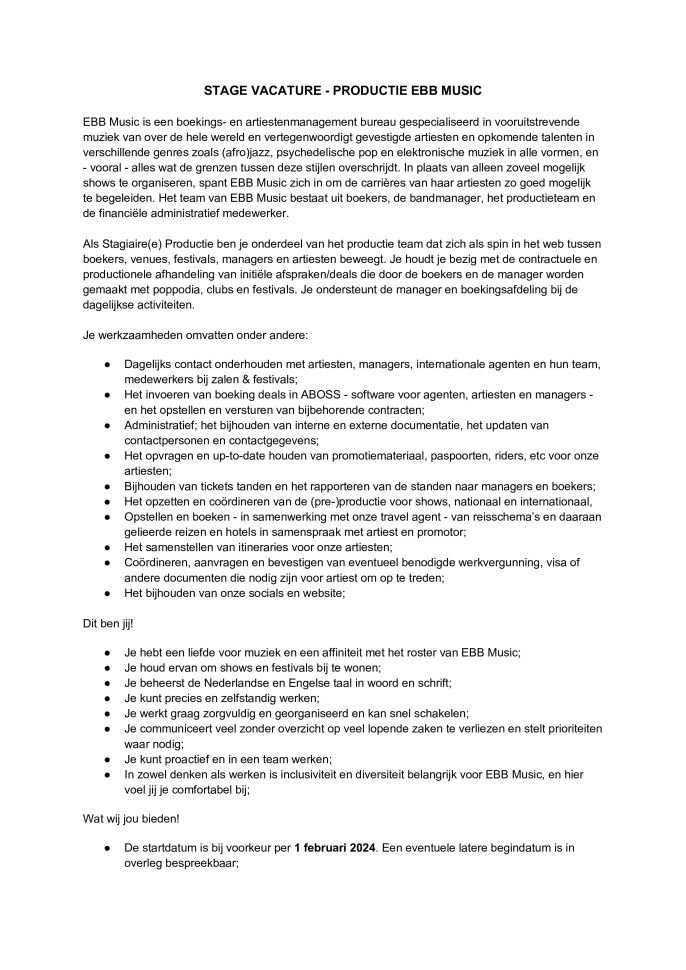 STAGE VACATURE - PRODUCTIE EBB MUSIC

EBB Music is een boekings- en artiestenmanagement bureau gespecialiseerd in vooruitstrevende muziek van over de hele wereld en vertegenwoordigt gevestigde artiesten en opkomende talenten in verschillende genres zoals (afro)jazz, psychedelische pop en elektronische muziek in alle vormen, en - vooral - alles wat de grenzen tussen deze stijlen overschrijdt. In plaats van alleen zoveel mogelijk shows te organiseren, spant EBB Music zich in om de carrières van haar artiesten zo goed mogelijk te begeleiden. Het team van EBB Music bestaat uit boekers, de bandmanager, het productieteam en de financiële administratief medewerker.

Als Stagiaire(e) Productie ben je onderdeel van het productie team dat zich als spin in het web tussen boekers, venues, festivals, managers en artiesten beweegt. Je houdt je bezig met de contractuele en productionele afhandeling van initiële afspraken/deals die door de boekers en de manager worden gemaakt met poppodia, clubs en festivals. Je ondersteunt de manager en boekingsafdeling bij de dagelijkse activiteiten.

Je werkzaamheden omvatten onder andere:

● Dagelijks contact onderhouden met artiesten, managers, internationale agenten en hun team, medewerkers bij zalen & festivals;
● Het invoeren van boeking deals in ABOSS - software voor agenten, artiesten en managers - en het opstellen en versturen van bijbehorende contracten;
● Administratief; het bijhouden van interne en externe documentatie, het updaten van contactpersonen en contactgegevens;
● Het opvragen en up-to-date houden van promotiemateriaal, paspoorten, riders, etc voor onze artiesten;
● Bijhouden van tickets tanden en het rapporteren van de standen naar managers en boekers;
● Het opzetten en coördineren van de (pre-)productie voor shows, nationaal en internationaal,
● Opstellen en boeken - in samenwerking met onze travel agent - van reisschema's en daaraan gelieerde reizen en hotels in samenspraak met artiest en promotor;
● Het samenstellen van itineraries voor onze artiesten;
● Coördineren, aanvragen en bevestigen van eventueel benodigde werkvergunning, visa of andere documenten die nodig zijn voor artiest om op te treden;
● Het bijhouden van onze socials en website;

Dit ben jij!

● Je hebt een liefde voor muziek en een affiniteit met het roster van EBB Music;
● Je houd ervan om shows en festivals bij te wonen;
● Je beheerst de Nederlandse en Engelse taal in woord en schrift;
● Je kunt precies en zelfstandig werken;
● Je werkt graag zorgvuldig en georganiseerd en kan snel schakelen;
● Je communiceert veel zonder overzicht op veel lopende zaken te verliezen en stelt prioriteiten waar nodig;
● Je kunt proactief en in een team werken;
● In zowel denken als werken is inclusiviteit en diversiteit belangrijk voor EBB Music, en hier voel jij je comfortabel bij;

Wat wij jou bieden!

● De startdatum is bij voorkeur per **1 februari 2024**. Een eventuele latere begindatum is in overleg bespreekbaar;